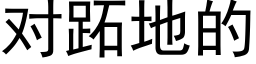 对跖地的